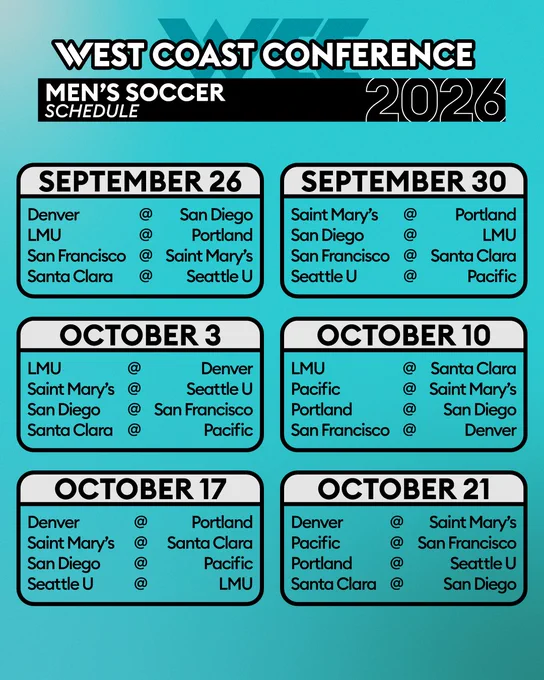 WEST COAST CONFERENCE

MEN'S SOCCER
SCHEDULE

2026

SEPTEMBER 26

Denver @ San Diego
LMU @ Portland
San Francisco @ Saint Mary's
Santa Clara @ Seattle U

SEPTEMBER 30

Saint Mary's @ Portland
San Diego @ LMU
San Francisco @ Santa Clara
Seattle U @ Pacific

OCTOBER 3

LMU @ Denver
Saint Mary's @ Seattle U
San Diego @ San Francisco
Santa Clara @ Pacific

OCTOBER 10

LMU @ Santa Clara
Pacific @ Saint Mary's
Portland @ San Diego
San Francisco @ Denver

OCTOBER 17

Denver @ Portland
Saint Mary's @ Santa Clara
San Diego @ Pacific
Seattle U @ LMU

OCTOBER 21

Denver @ Saint Mary's
Pacific @ San Francisco
Portland @ Seattle U
Santa Clara @ San Diego